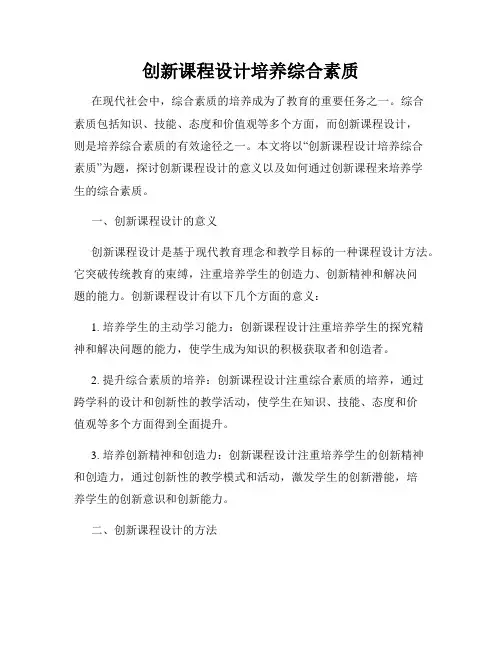 创新课程设计培养综合素质

在现代社会中，综合素质的培养成为了教育的重要任务之一。综合素质包括知识、技能、态度和价值观等多个方面，而创新课程设计，则是培养综合素质的有效途径之一。本文将以“创新课程设计培养综合素质”为题，探讨创新课程设计的意义以及如何通过创新课程来培养学生的综合素质。

一、创新课程设计的意义

创新课程设计是基于现代教育理念和教学目标的一种课程设计方法。它突破传统教育的束缚，注重培养学生的创造力、创新精神和解决问题的能力。创新课程设计有以下几个方面的意义：

1. 培养学生的主动学习能力：创新课程设计注重培养学生的探究精神和解决问题的能力，使学生成为知识的积极获取者和创造者。

2. 提升综合素质的培养：创新课程设计注重综合素质的培养，通过跨学科的设计和创新性的教学活动，使学生在知识、技能、态度和价值观等多个方面得到全面提升。

3. 培养创新精神和创造力：创新课程设计注重培养学生的创新精神和创造力，通过创新性的教学模式和活动，激发学生的创新潜能，培养学生的创新意识和创新能力。

二、创新课程设计的方法